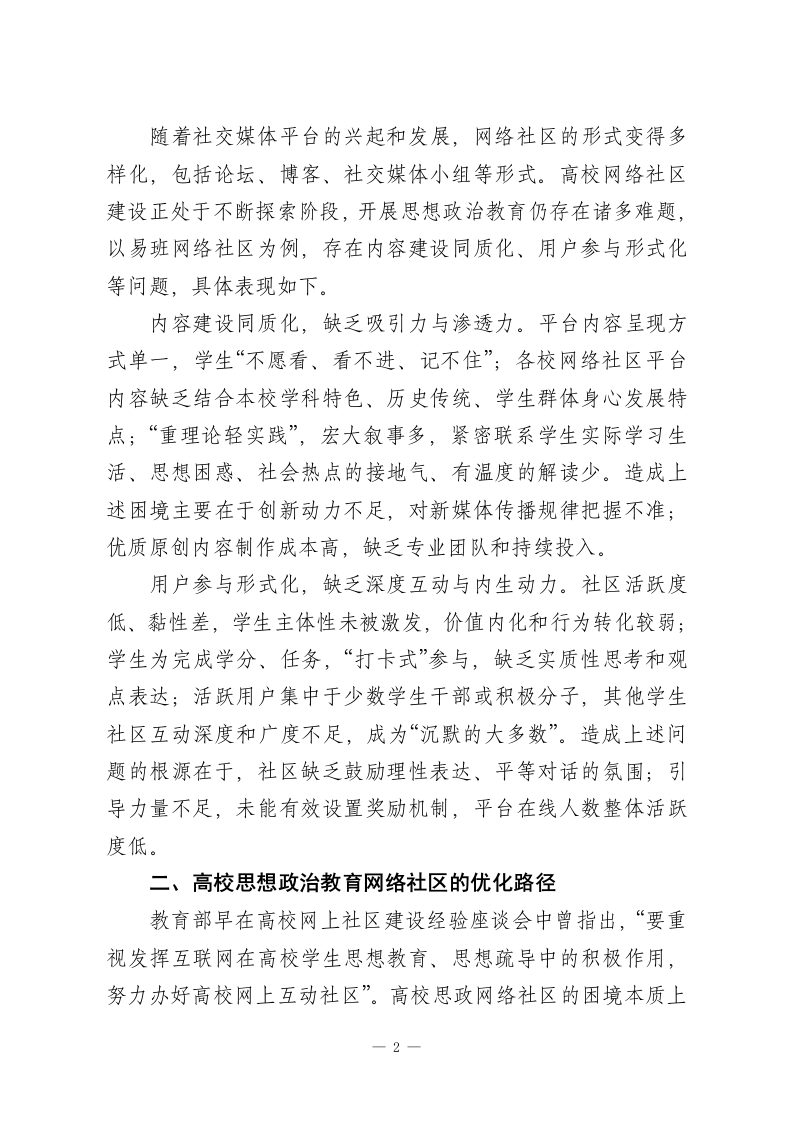 随着社交媒体平台的兴起和发展，网络社区的形式变得多样化，包括论坛、博客、社交媒体小组等形式。高校网络社区建设正处于不断探索阶段，开展思想政治教育仍存在诸多难题，以易班网络社区为例，存在内容建设同质化、用户参与形式化等问题，具体表现如下。

内容建设同质化，缺乏吸引力与渗透力。平台内容呈现方式单一，学生“不愿看、看不进、记不住”；各校网络社区平台内容缺乏结合本校学科特色、历史传统、学生群体身心发展特点；“重理论轻实践”，宏大叙事多，紧密联系学生实际学习生活、思想困惑、社会热点的接地气、有温度的解读少。造成上述困境主要在于创新动力不足，对新媒体传播规律把握不准；优质原创内容制作成本高，缺乏专业团队和持续投入。

用户参与形式化，缺乏深度互动与内生动力。社区活跃度低、黏性差，学生主体性未被激发，价值内化和行为转化较弱；学生为完成学分、任务，“打卡式”参与，缺乏实质性思考和观点表达；活跃用户集中于少数学生干部或积极分子，其他学生社区互动深度和广度不足，成为“沉默的大多数”。造成上述问题的根源在于，社区缺乏鼓励理性表达、平等对话的氛围；引导力量不足，未能有效设置奖励机制，平台在线人数整体活跃度低。

二、高校思想政治教育网络社区的优化路径

教育部早在高校网上社区建设经验座谈会中曾指出，“要重视发挥互联网在高校学生思想教育、思想疏导中的积极作用，努力办好高校网上互动社区”。高校思政网络社区的困境本质上

— 2 —